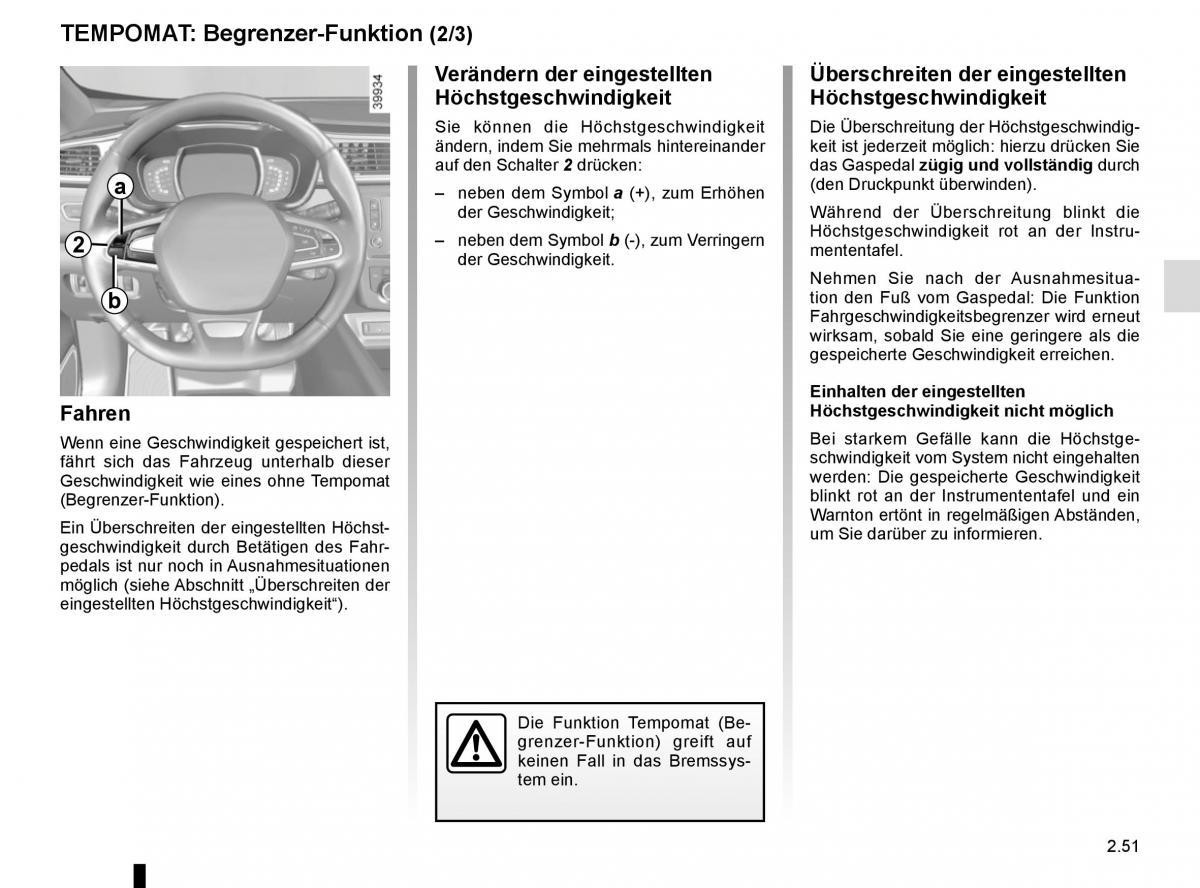 TEMPOMAT: Begrenzer-Funktion (2/3)

39934

a

2

b

Fahren

Wenn eine Geschwindigkeit gespeichert ist, fährt sich das Fahrzeug unterhalb dieser Geschwindigkeit wie eines ohne Tempomat (Begrenzer-Funktion).

Ein Überschreiten der eingestellten Höchstgeschwindigkeit durch Betätigen des Fahrpedals ist nur noch in Ausnahmesituationen möglich (siehe Abschnitt „Überschreiten der eingestellten Höchstgeschwindigkeit“).

Verändern der eingestellten Höchstgeschwindigkeit

Sie können die Höchstgeschwindigkeit ändern, indem Sie mehrmals hintereinander auf den Schalter 2 drücken:

– neben dem Symbol a (+), zum Erhöhen der Geschwindigkeit;

– neben dem Symbol b (-), zum Verringern der Geschwindigkeit.

Die Funktion Tempomat (Begrenzer-Funktion) greift auf keinen Fall in das Bremssystem ein.

Überschreiten der eingestellten Höchstgeschwindigkeit

Die Überschreitung der Höchstgeschwindigkeit ist jederzeit möglich: hierzu drücken Sie das Gaspedal zügig und vollständig durch (den Druckpunkt überwinden).

Während der Überschreitung blinkt die Höchstgeschwindigkeit rot an der Instrumententafel.

Nehmen Sie nach der Ausnahmesituation den Fuß vom Gaspedal: Die Funktion Fahrgeschwindigkeitsbegrenzer wird erneut wirksam, sobald Sie eine geringere als die gespeicherte Geschwindigkeit erreichen.

Einhalten der eingestellten Höchstgeschwindigkeit nicht möglich

Bei starkem Gefälle kann die Höchstgeschwindigkeit vom System nicht eingehalten werden: Die gespeicherte Geschwindigkeit blinkt rot an der Instrumententafel und ein Warnton ertönt in regelmäßigen Abständen, um Sie darüber zu informieren.

2.51